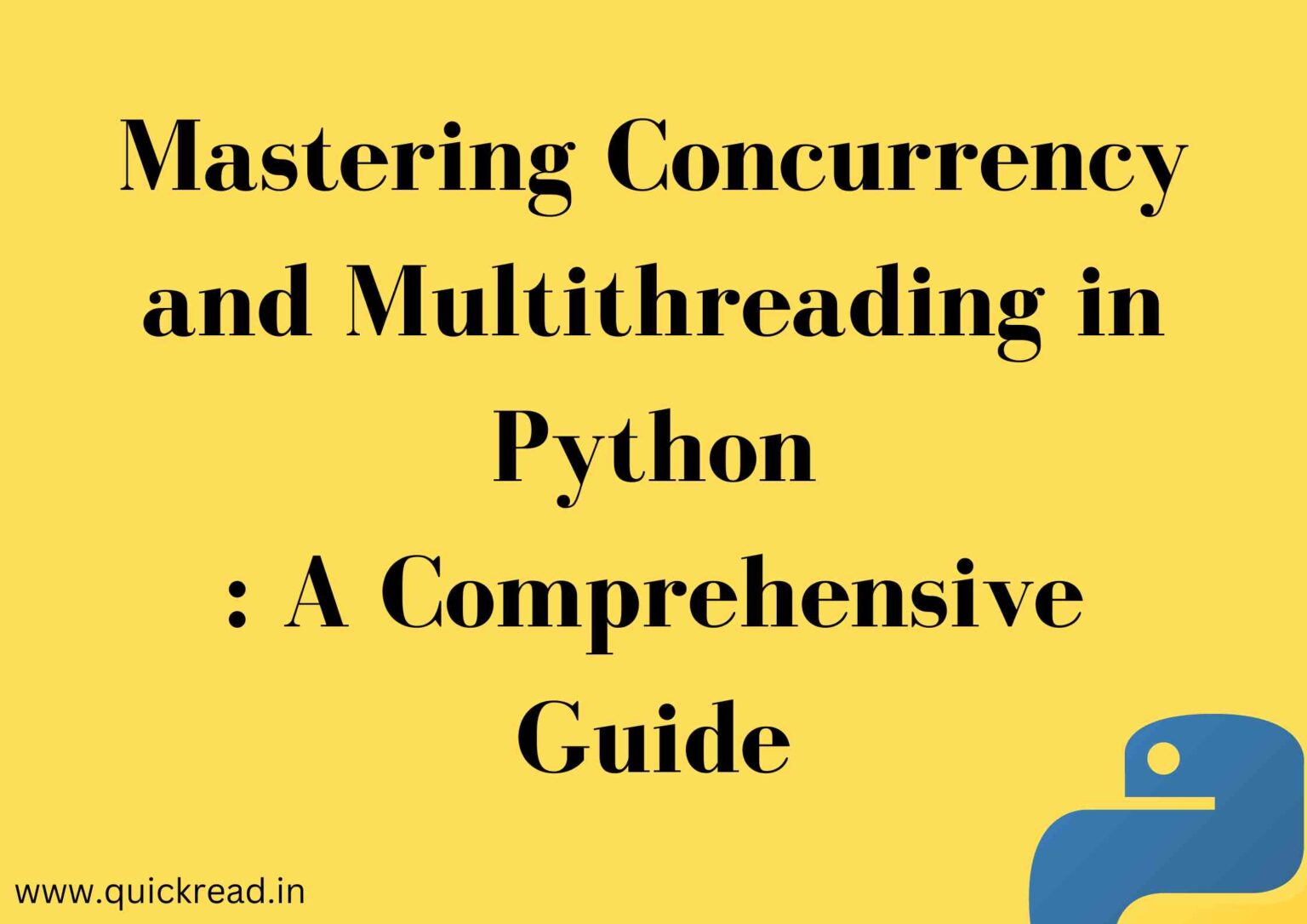 Mastering Concurrency and Multithreading in Python
: A Comprehensive Guide

www.quickread.in